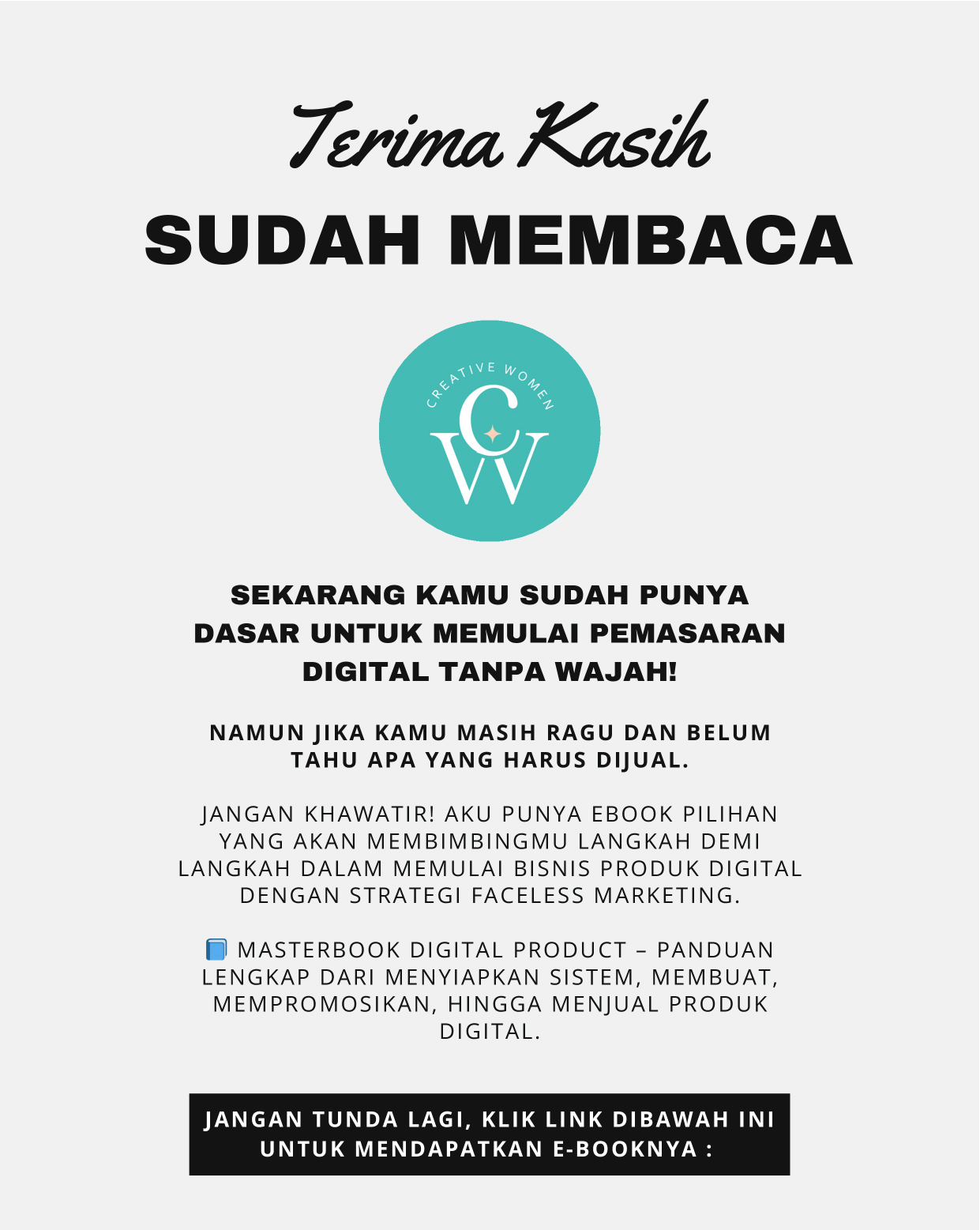 Terima Kasih
SUDAH MEMBACA

CREATIVE WOMEN
CW

SEKARANG KAMU SUDAH PUNYA DASAR UNTUK MEMULAI PEMASARAN DIGITAL TANPA WAJAH!

NAMUN JIKA KAMU MASIH RAGU DAN BELUM TAHU APA YANG HARUS DIJUAL.

JANGAN KHAWATIR! AKU PUNYA EBOOK PILIHAN YANG AKAN MEMBIMBINGMU LANGKAH DEMI LANGKAH DALAM MEMULAI BISNIS PRODUK DIGITAL DENGAN STRATEGI FACELESS MARKETING.

📘 MASTERBOOK DIGITAL PRODUCT – PANDUAN LENGKAP DARI MENYIAPKAN SISTEM, MEMBUAT, MEMPROMOSIKAN, HINGGA MENJUAL PRODUK DIGITAL.

JANGAN TUNDA LAGI, KLIK LINK DIBAWAH INI UNTUK MENDAPATKAN E-BOOKNYA :